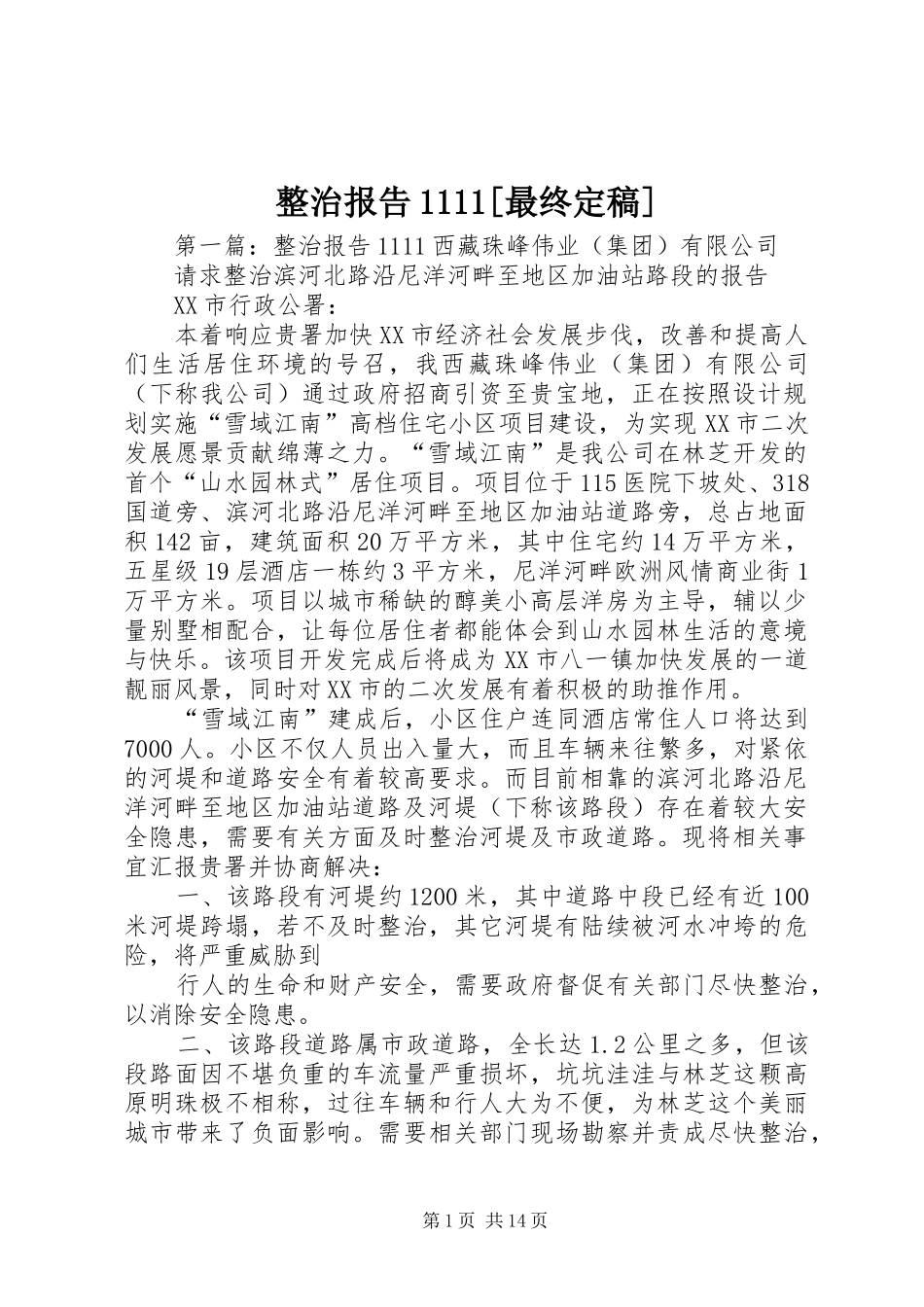 整治报告1111[最终定稿]

第一篇：整治报告1111西藏珠峰伟业（集团）有限公司

请求整治滨河北路沿尼洋河畔至地区加油站路段的报告

XX市行政公署：

本着响应贵署加快XX市经济社会发展步伐，改善和提高人们生活居住环境的号召，我西藏珠峰伟业（集团）有限公司（下称我公司）通过政府招商引资至贵宝地，正在按照设计规划实施“雪域江南”高档住宅小区项目建设，为实现XX市二次发展愿景贡献绵薄之力。“雪域江南”是我公司在林芝开发的首个“山水园林式”居住项目。项目位于115医院下坡处、318国道旁、滨河北路沿尼洋河畔至地区加油站道路旁，总占地面积142亩，建筑面积20万平方米，其中住宅约14万平方米，五星级19层酒店一栋约3平方米，尼洋河畔欧洲风情商业街1万平方米。项目以城市稀缺的醇美小高层洋房为主导，辅以少量别墅相配合，让每位居住者都能体会到山水园林生活的意境与快乐。该项目开发完成后将成为XX市八一镇加快发展的一道靓丽风景，同时对XX市的二次发展有着积极的助推作用。

“雪域江南”建成后，小区住户连同酒店常住人口将达到7000人。小区不仅人员出入量大，而且车辆来往繁多，对紧依的河堤和道路安全有着较高要求。而目前相靠的滨河北路沿尼洋河畔至地区加油站道路及河堤（下称该路段）存在着较大安全隐患，需要有关方面及时整治河堤及市政道路。现将相关事宜汇报贵署并协商解决：

一、该路段有河堤约1200米，其中道路中段已经有近100米河堤跨塌，若不及时整治，其它河堤有陆续被河水冲垮的危险，将严重威胁到

行人的生命和财产安全，需要政府督促有关部门尽快整治，以消除安全隐患。

二、该路段道路属市政道路，全长达1.2公里之多，但该段路面因不堪负重的车流量严重损坏，坑坑洼洼与林芝这颗高原明珠极不相称，过往车辆和行人大为不便，为林芝这个美丽城市带来了负面影响。需要相关部门现场勘察并责成尽快整治，

第1页 共14页